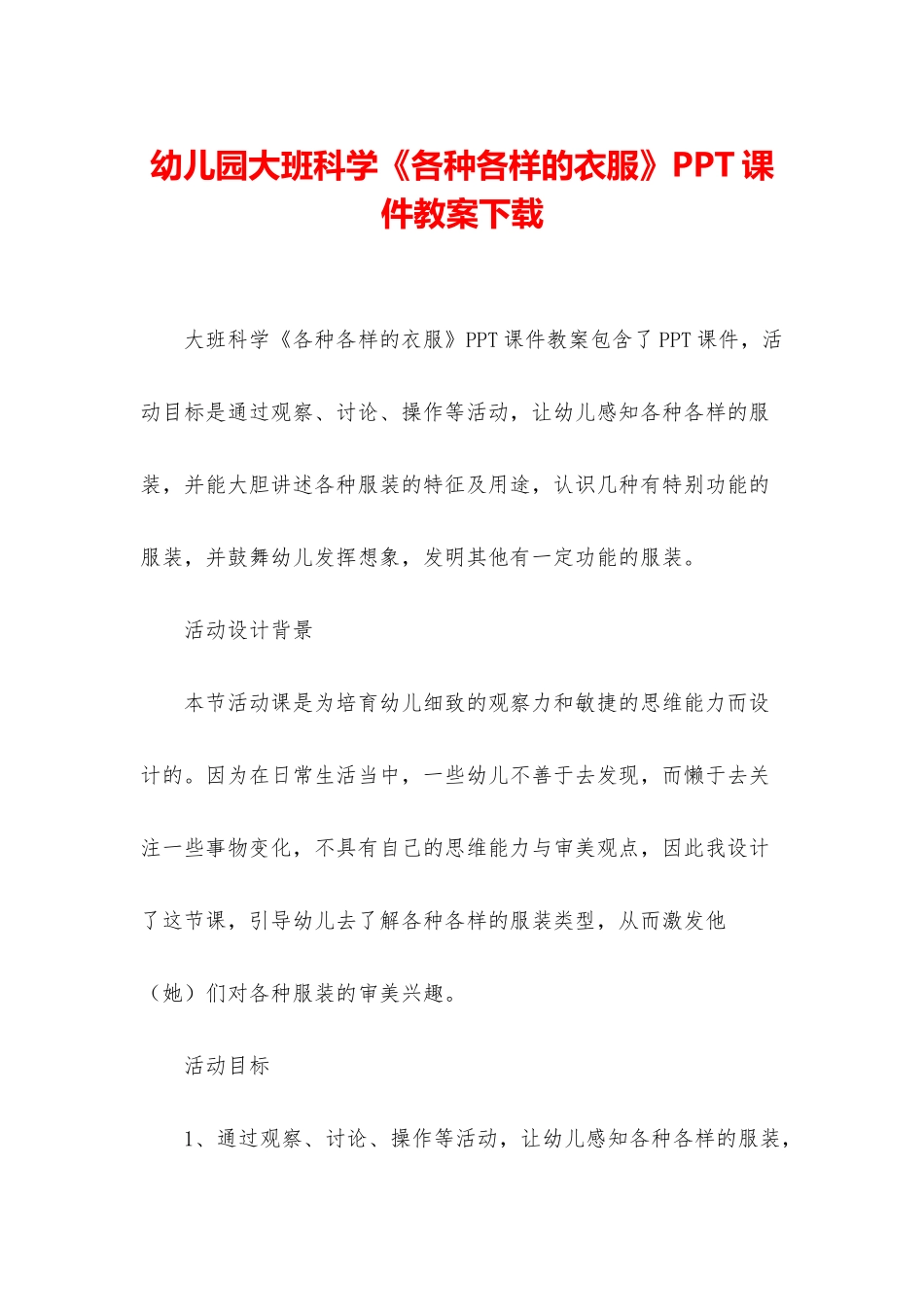 幼儿园大班科学《各种各样的衣服》PPT课件教案下载

大班科学《各种各样的衣服》PPT课件教案包含了PPT课件，活动目标是通过观察、讨论、操作等活动，让幼儿感知各种各样的服装，并能大胆讲述各种服装的特征及用途，认识几种有特别功能的服装，并鼓舞幼儿发挥想象，发明其他有一定功能的服装。

活动设计背景

本节活动课是为培育幼儿细致的观察力和敏捷的思维能力而设计的。因为在日常生活当中，一些幼儿不善于去发现，而懒于去关注一些事物变化，不具有自己的思维能力与审美观点，因此我设计了这节课，引导幼儿去了解各种各样的服装类型，从而激发他（她）们对各种服装的审美兴趣。

活动目标

1、通过观察、讨论、操作等活动，让幼儿感知各种各样的服装，